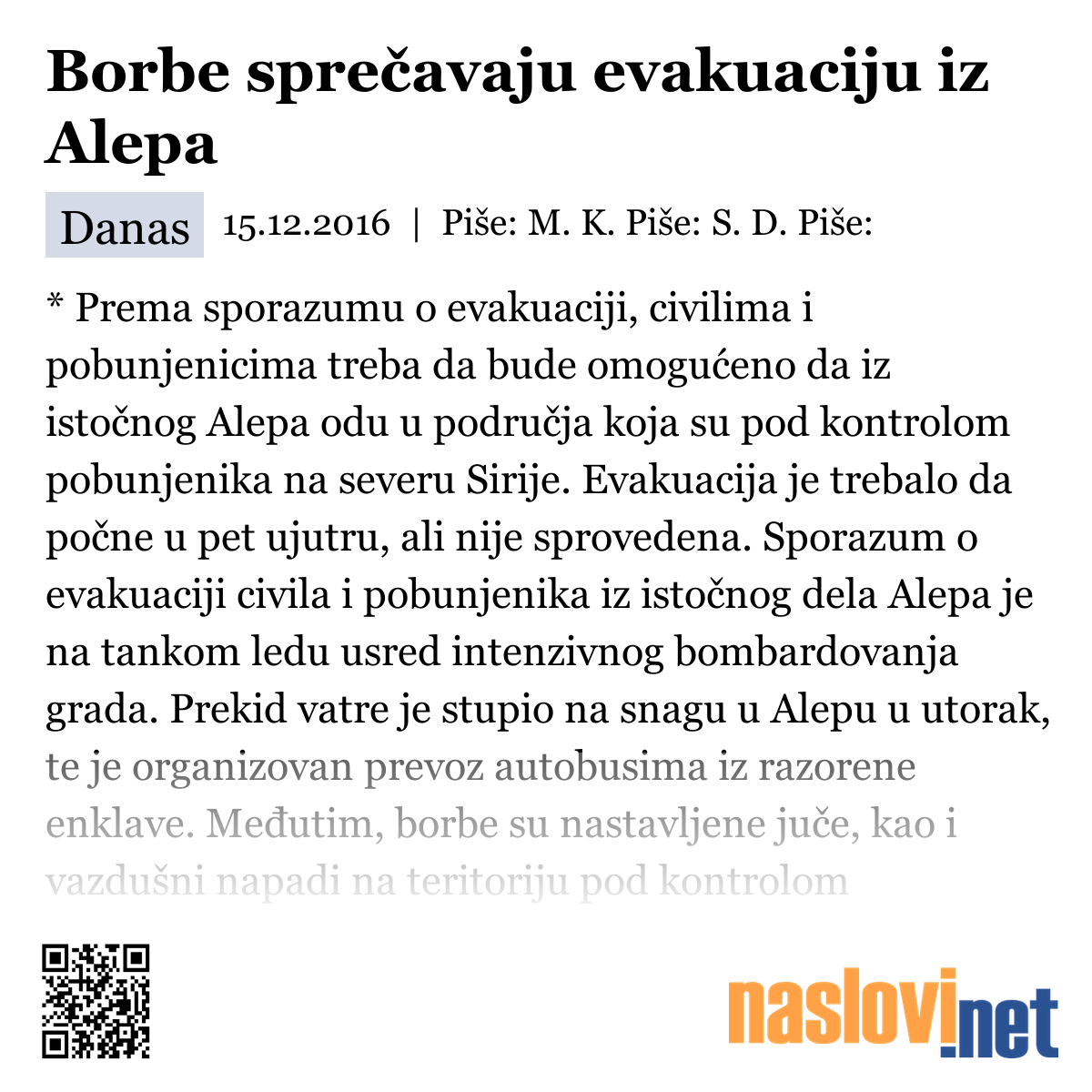 Borbe sprečavaju evakuaciju iz Alepa

Danas 15.12.2016 | Piše: M. K. Piše: S. D. Piše:

* Prema sporazumu o evakuaciji, civilima i pobunjenicima treba da bude omogućeno da iz istočnog Alepa odu u područja koja su pod kontrolom pobunjenika na severu Sirije. Evakuacija je trebalo da počne u pet ujutru, ali nije sprovedena. Sporazum o evakuaciji civila i pobunjenika iz istočnog dela Alepa je na tankom ledu usred intenzivnog bombardovanja grada. Prekid vatre je stupio na snagu u Alepu u utorak, te je organizovan prevoz autobusima iz razorene enklave. Međutim, borbe su nastavljene juče, kao i vazdušni napadi na teritoriju pod kontrolom

naslovi.net